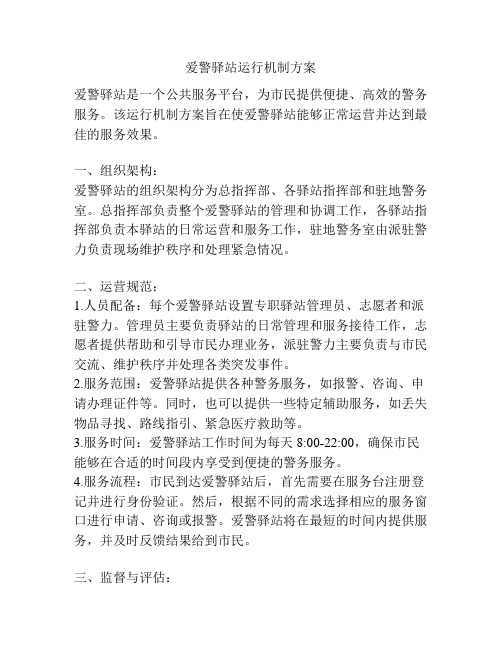 爱警驿站运行机制方案

爱警驿站是一个公共服务平台，为市民提供便捷、高效的警务服务。该运行机制方案旨在使爱警驿站能够正常运营并达到最佳的服务效果。

一、组织架构：
爱警驿站的组织架构分为总指挥部、各驿站指挥部和驻地警务室。总指挥部负责整个爱警驿站的管理和协调工作，各驿站指挥部负责本驿站的日常运营和服务工作，驻地警务室由派驻警力负责现场维护秩序和处理紧急情况。

二、运营规范：
1.人员配备：每个爱警驿站设置专职驿站管理员、志愿者和派驻警力。管理员主要负责驿站的日常管理和服务接待工作，志愿者提供帮助和引导市民办理业务，派驻警力主要负责与市民交流、维护秩序并处理各类突发事件。
2.服务范围：爱警驿站提供各种警务服务，如报警、咨询、申请办理证件等。同时，也可以提供一些特定辅助服务，如丢失物品寻找、路线指引、紧急医疗救助等。
3.服务时间：爱警驿站工作时间为每天 8:00-22:00，确保市民能够在合适的时间段内享受到便捷的警务服务。
4.服务流程：市民到达爱警驿站后，首先需要在服务台注册登记并进行身份验证。然后，根据不同的需求选择相应的服务窗口进行申请、咨询或报警。爱警驿站将在最短的时间内提供服务，并及时反馈结果给到市民。

三、监督与评估：